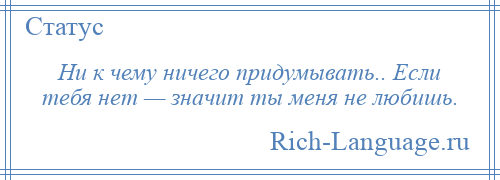 Статус

Ни к чему ничего придумывать.. Если тебя нет — значит ты меня не любишь.

Rich-Language.ru